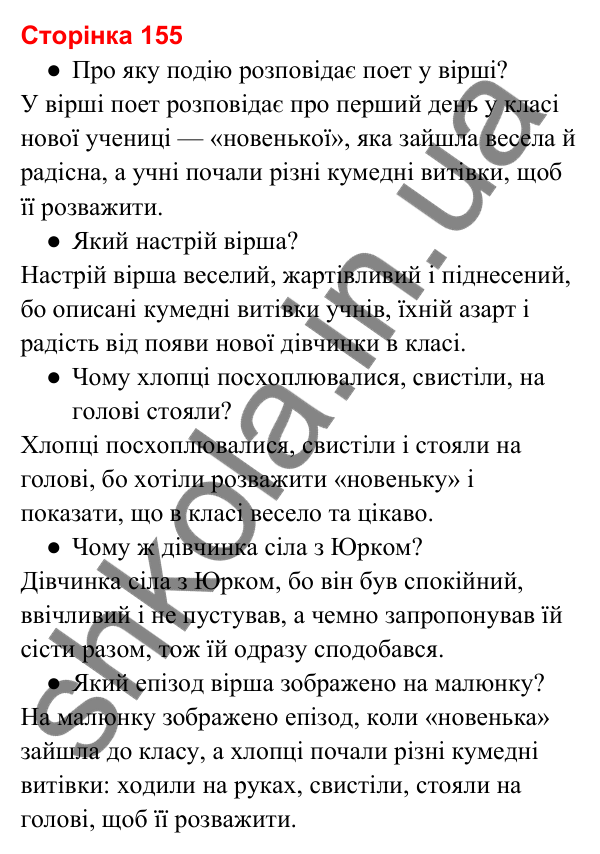 Сторінка 155

● Про яку подію розповідає поет у вірші?

У вірші поет розповідає про перший день у класі нової учениці — «новенької», яка зайшла весела й радісна, а учні почали різні кумедні витівки, щоб її розважити.

● Який настрій вірша?

Настрій вірша веселий, жартівливий і піднесений, бо описані кумедні витівки учнів, їхній азарт і радість від появи нової дівчинки в класі.

● Чому хлопці посхоплювалися, свистіли, на голові стояли?

Хлопці посхоплювалися, свистіли і стояли на голові, бо хотіли розважити «новеньку» і показати, що в класі весело та цікаво.

● Чому ж дівчинка сіла з Юрком?

Дівчинка сіла з Юрком, бо він був спокійний, ввічливий і не пустував, а чемно запропонував їй сісти разом, тож їй одразу сподобався.

● Який епізод вірша зображено на малюнку?

На малюнку зображено епізод, коли «новенька» зайшла до класу, а хлопці почали різні кумедні витівки: ходили на руках, свистіли, стояли на голові, щоб її розважити.

shkola.in.ua